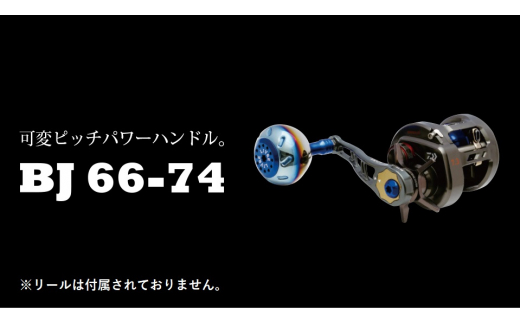 可変ピッチパワーハンドル。

BJ 66-74

※リールは付属されておりません。